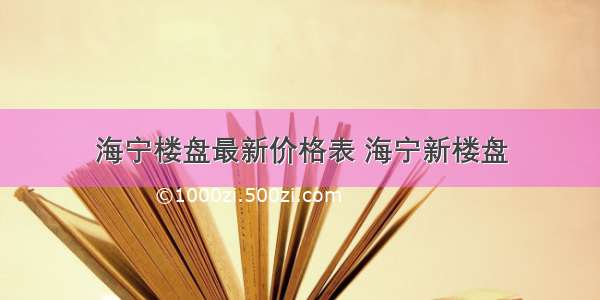 海宁楼盘最新价格表 海宁新楼盘

©1000zi.500zi.com